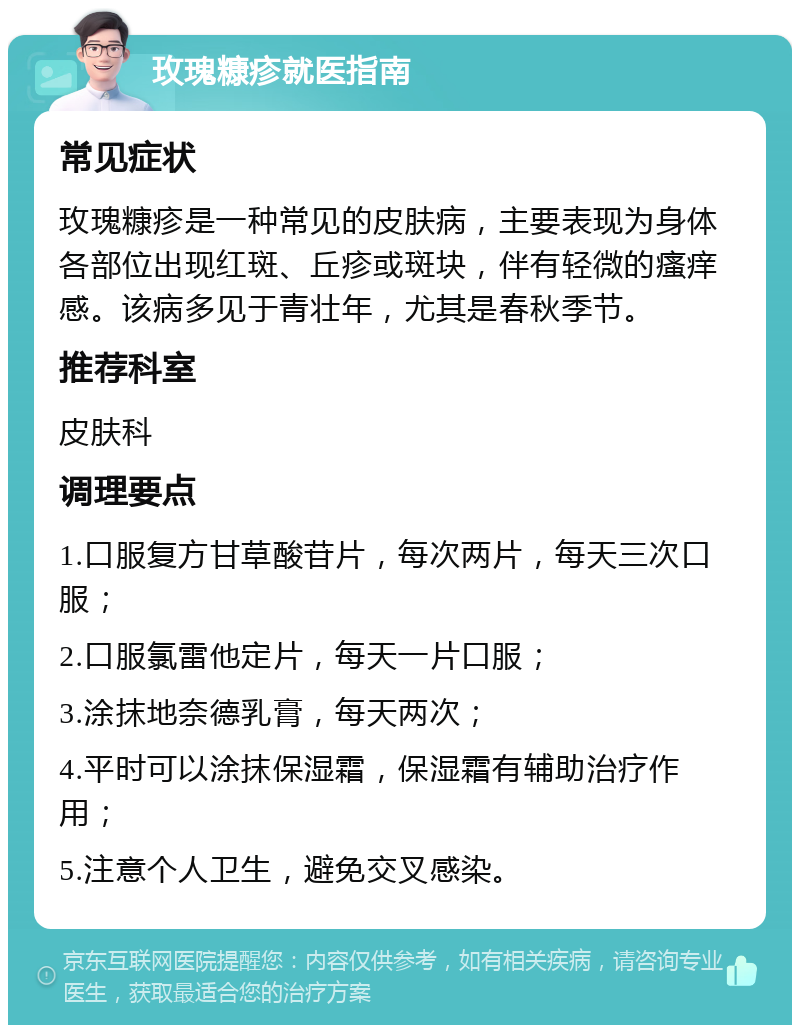 玫瑰糠疹就医指南

常见症状

玫瑰糠疹是一种常见的皮肤病，主要表现为身体各部位出现红斑、丘疹或斑块，伴有轻微的瘙痒感。该病多见于青壮年，尤其是春秋季节。

推荐科室

皮肤科

调理要点

1.口服复方甘草酸苷片，每次两片，每天三次口服；

2.口服氯雷他定片，每天一片口服；

3.涂抹地奈德乳膏，每天两次；

4.平时可以涂抹保湿霜，保湿霜有辅助治疗作用；

5.注意个人卫生，避免交叉感染。

京东互联网医院提醒您：内容仅供参考，如有相关疾病，请咨询专业医生，获取最适合您的治疗方案